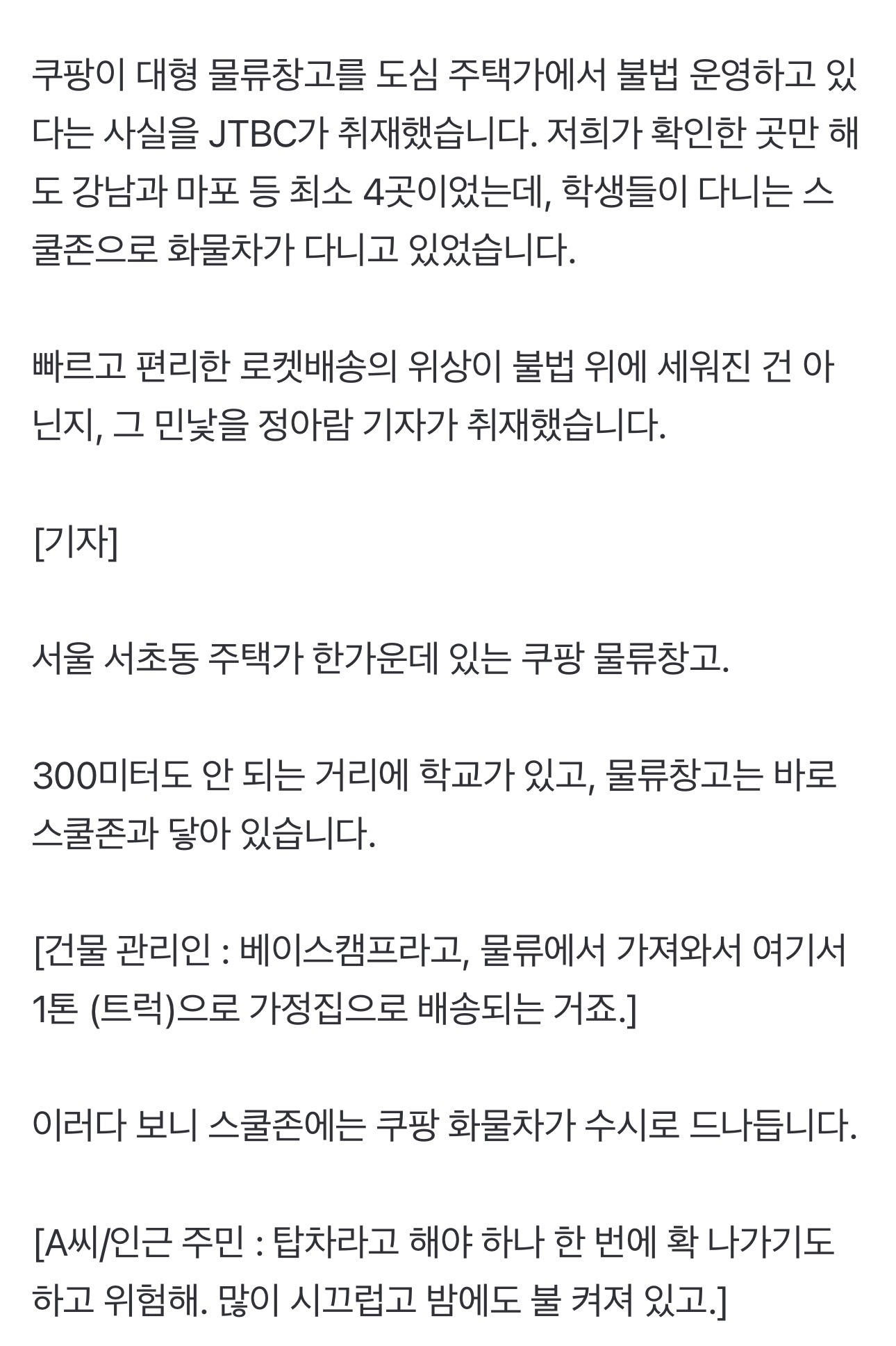 쿠팡이 대형 물류창고를 도심 주택가에서 불법 운영하고 있다는 사실을 JTBC가 취재했습니다. 저희가 확인한 곳만 해도 강남과 마포 등 최소 4곳이었는데, 학생들이 다니는 스쿨존으로 화물차가 다니고 있었습니다.

빠르고 편리한 로켓배송의 위상이 불법 위에 세워진 건 아닌지, 그 민낯을 정아람 기자가 취재했습니다.

[기자]

서울 서초동 주택가 한가운데 있는 쿠팡 물류창고.

300미터도 안 되는 거리에 학교가 있고, 물류창고는 바로 스쿨존과 닿아 있습니다.

[건물 관리인 : 베이스캠프라고, 물류에서 가져와서 여기서 1톤 (트럭)으로 가정집으로 배송되는 거죠.]

이러다 보니 스쿨존에는 쿠팡 화물차가 수시로 드나듭니다.

[A씨/인근 주민 : 탑차라고 해야 하나 한 번에 확 나가기도 하고 위험해. 많이 시끄럽고 밤에도 불 켜져 있고.]